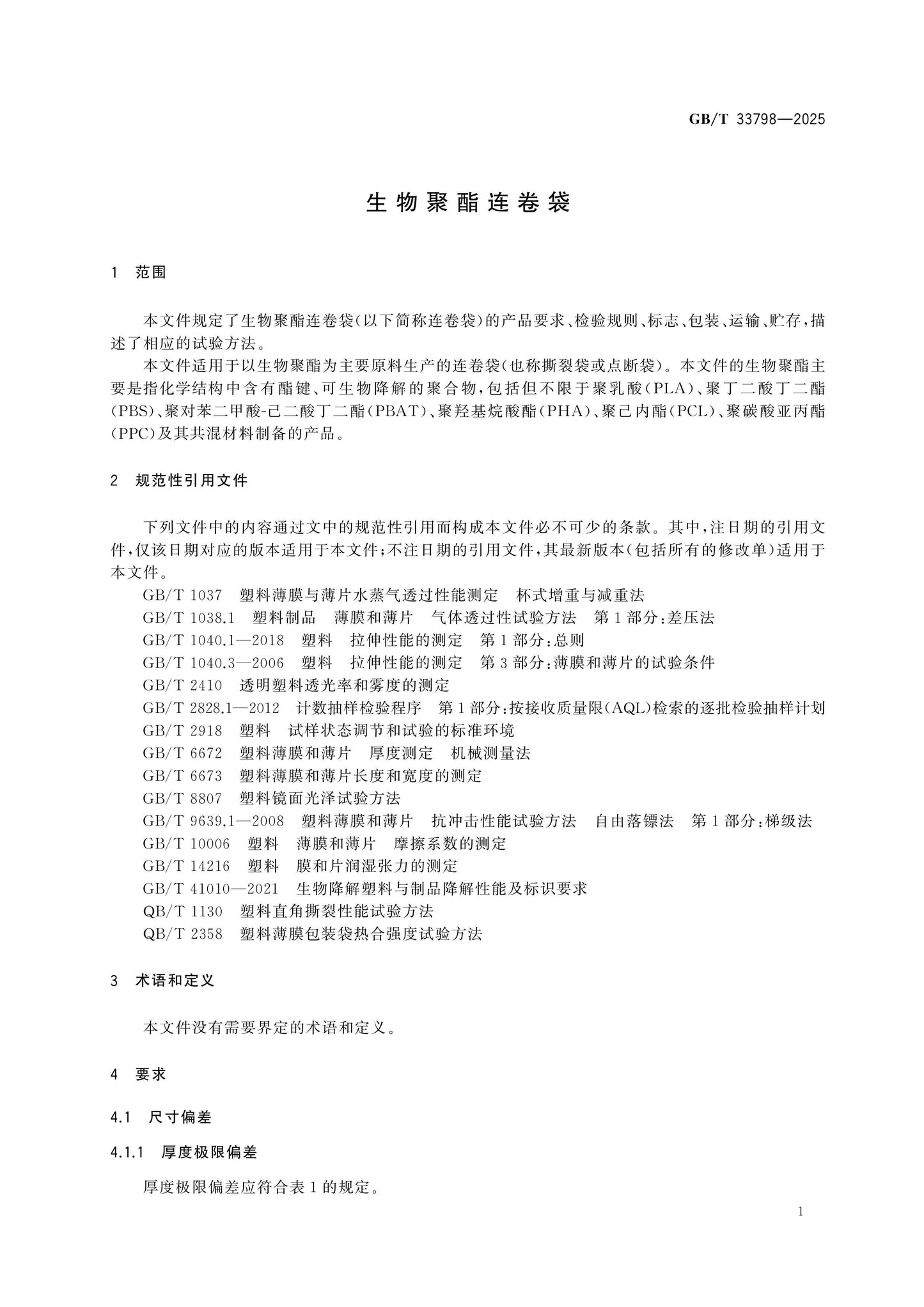 GB/T 33798—2025

生物聚酯连卷袋

1 范围

本文件规定了生物聚酯连卷袋(以下简称连卷袋)的产品要求、检验规则、标志、包装、运输、贮存,描述了相应的试验方法。

本文件适用于以生物聚酯为主要原料生产的连卷袋(也称撕裂袋或点断袋)。本文件的生物聚酯主要是指化学结构中含有酯键、可生物降解的聚合物,包括但不限于聚乳酸(PLA)、聚丁二酸丁二酯(PBS)、聚对苯二甲酸-己二酸丁二酯(PBAT)、聚羟基烷酸酯(PHA)、聚己内酯(PCL)、聚碳酸亚丙酯(PPC)及其共混材料制备的产品。

2 规范性引用文件

下列文件中的内容通过文中的规范性引用而构成本文件必不可少的条款。其中,注日期的引用文件,仅该日期对应的版本适用于本文件;不注日期的引用文件,其最新版本(包括所有的修改单)适用于本文件。

GB/T 1037 塑料薄膜与薄片水蒸气透过性能测定 杯式增重与减重法
GB/T 1038.1 塑料制品 薄膜和薄片 气体透过性试验方法 第1部分:差压法
GB/T 1040.1—2018 塑料 拉伸性能的测定 第1部分:总则
GB/T 1040.3—2006 塑料 拉伸性能的测定 第3部分:薄膜和薄片的试验条件
GB/T 2410 透明塑料透光率和雾度的测定
GB/T 2828.1—2012 计数抽样检验程序 第1部分:按接收质量限(AQL)检索的逐批检验抽样计划
GB/T 2918 塑料 试样状态调节和试验的标准环境
GB/T 6672 塑料薄膜和薄片 厚度测定 机械测量法
GB/T 6673 塑料薄膜和薄片长度和宽度的测定
GB/T 8807 塑料镜面光泽试验方法
GB/T 9639.1—2008 塑料薄膜和薄片 抗冲击性能试验方法 自由落镖法 第1部分:梯级法
GB/T 10006 塑料 薄膜和薄片 摩擦系数的测定
GB/T 14216 塑料 膜和片润湿张力的测定
GB/T 41010—2021 生物降解塑料与制品降解性能及标识要求
QB/T 1130 塑料直角撕裂性能试验方法
QB/T 2358 塑料薄膜包装袋热合强度试验方法

3 术语和定义

本文件没有需要界定的术语和定义。

4 要求

4.1 尺寸偏差

4.1.1 厚度极限偏差

厚度极限偏差应符合表1的规定。

1